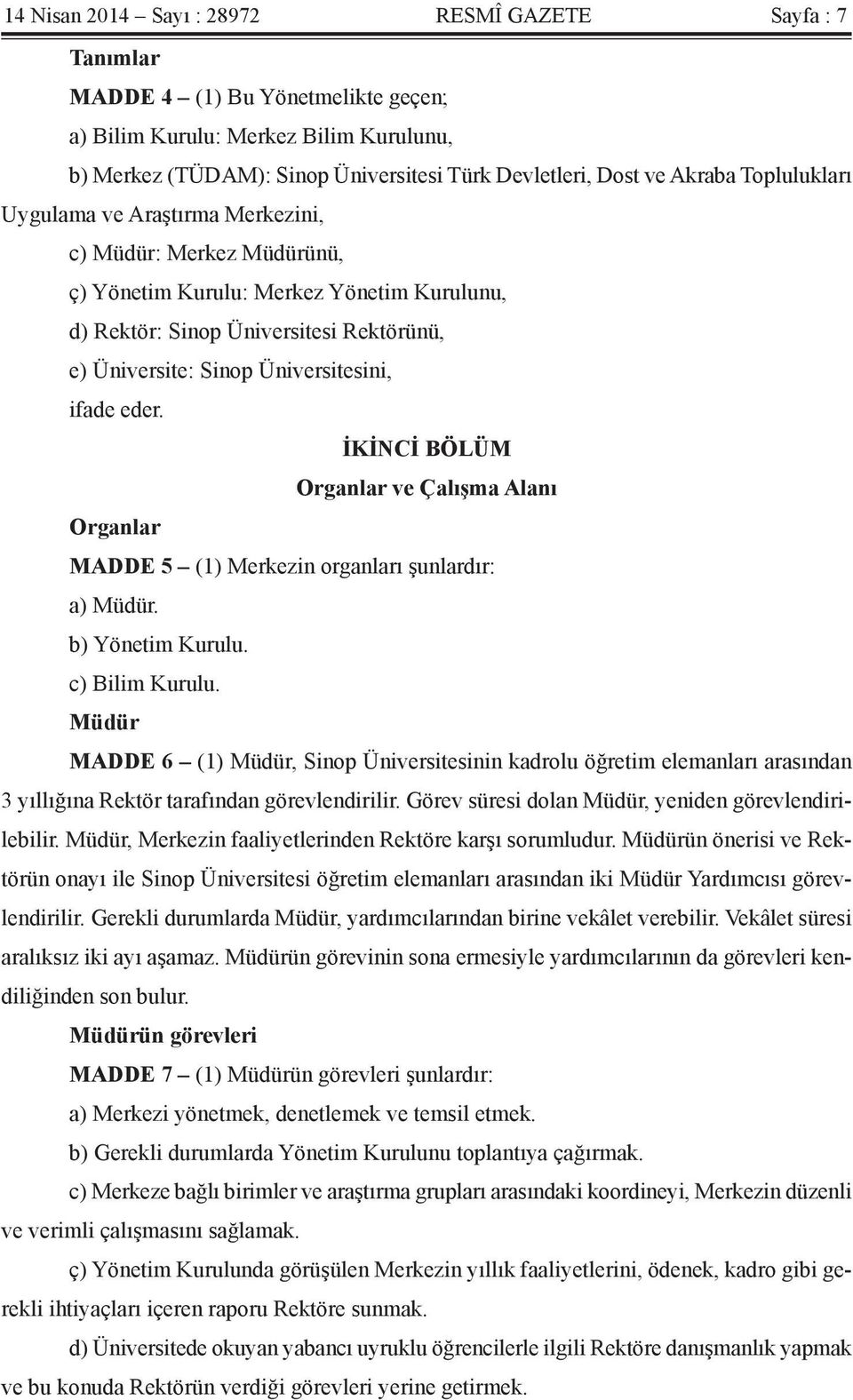 14 Nisan 2014 – Sayı : 28972 RESMÎ GAZETE Sayfa : 7

Tanımlar

MADDE 4 – (1) Bu Yönetmelikte geçen;

a) Bilim Kurulu: Merkez Bilim Kurulunu,

b) Merkez (TÜDAM): Sinop Üniversitesi Türk Devletleri, Dost ve Akraba Toplulukları Uygulama ve Araştırma Merkezini,

c) Müdür: Merkez Müdürünü,

ç) Yönetim Kurulu: Merkez Yönetim Kurulunu,

d) Rektör: Sinop Üniversitesi Rektörünü,

e) Üniversite: Sinop Üniversitesini,

ifade eder.

İKİNCİ BÖLÜM

Organlar ve Çalışma Alanı

Organlar

MADDE 5 – (1) Merkezin organları şunlardır:

a) Müdür.

b) Yönetim Kurulu.

c) Bilim Kurulu.

Müdür

MADDE 6 – (1) Müdür, Sinop Üniversitesinin kadrolu öğretim elemanları arasından 3 yıllığına Rektör tarafından görevlendirilir. Görev süresi dolan Müdür, yeniden görevlendirilebilir. Müdür, Merkezin faaliyetlerinden Rektöre karşı sorumludur. Müdürün önerisi ve Rektörün onayı ile Sinop Üniversitesi öğretim elemanları arasından iki Müdür Yardımcısı görevlendirilir. Gerekli durumlarda Müdür, yardımcılarından birine vekâlet verebilir. Vekâlet süresi aralıksız iki ayı aşamaz. Müdürün görevinin sona ermesiyle yardımcılarının da görevleri kendiliğinden son bulur.

Müdürün görevleri

MADDE 7 – (1) Müdürün görevleri şunlardır:

a) Merkezi yönetmek, denetlemek ve temsil etmek.

b) Gerekli durumlarda Yönetim Kurulunu toplantıya çağırmak.

c) Merkeze bağlı birimler ve araştırma grupları arasındaki koordineyi, Merkezin düzenli ve verimli çalışmasını sağlamak.

ç) Yönetim Kurulunda görüşülen Merkezin yıllık faaliyetlerini, ödenek, kadro gibi gerekli ihtiyaçları içeren raporu Rektöre sunmak.

d) Üniversitede okuyan yabancı uyruklu öğrencilerle ilgili Rektöre danışmanlık yapmak ve bu konuda Rektörün verdiği görevleri yerine getirmek.